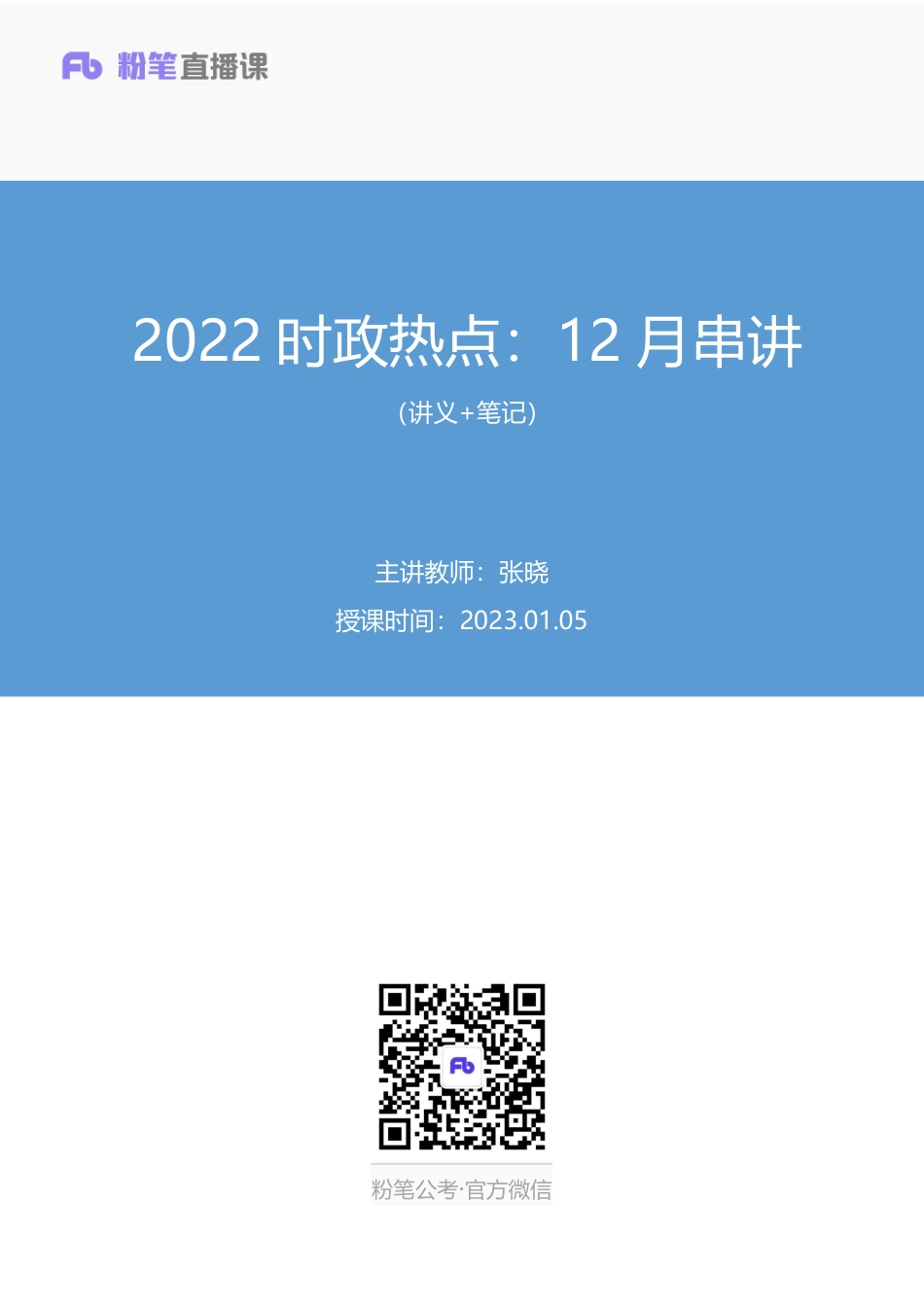 Fb 粉笔直播课

2022 时政热点：12 月串讲

（讲义+笔记）

主讲教师：张晓

授课时间：2023.01.05

Fb

粉笔公考·官方微信